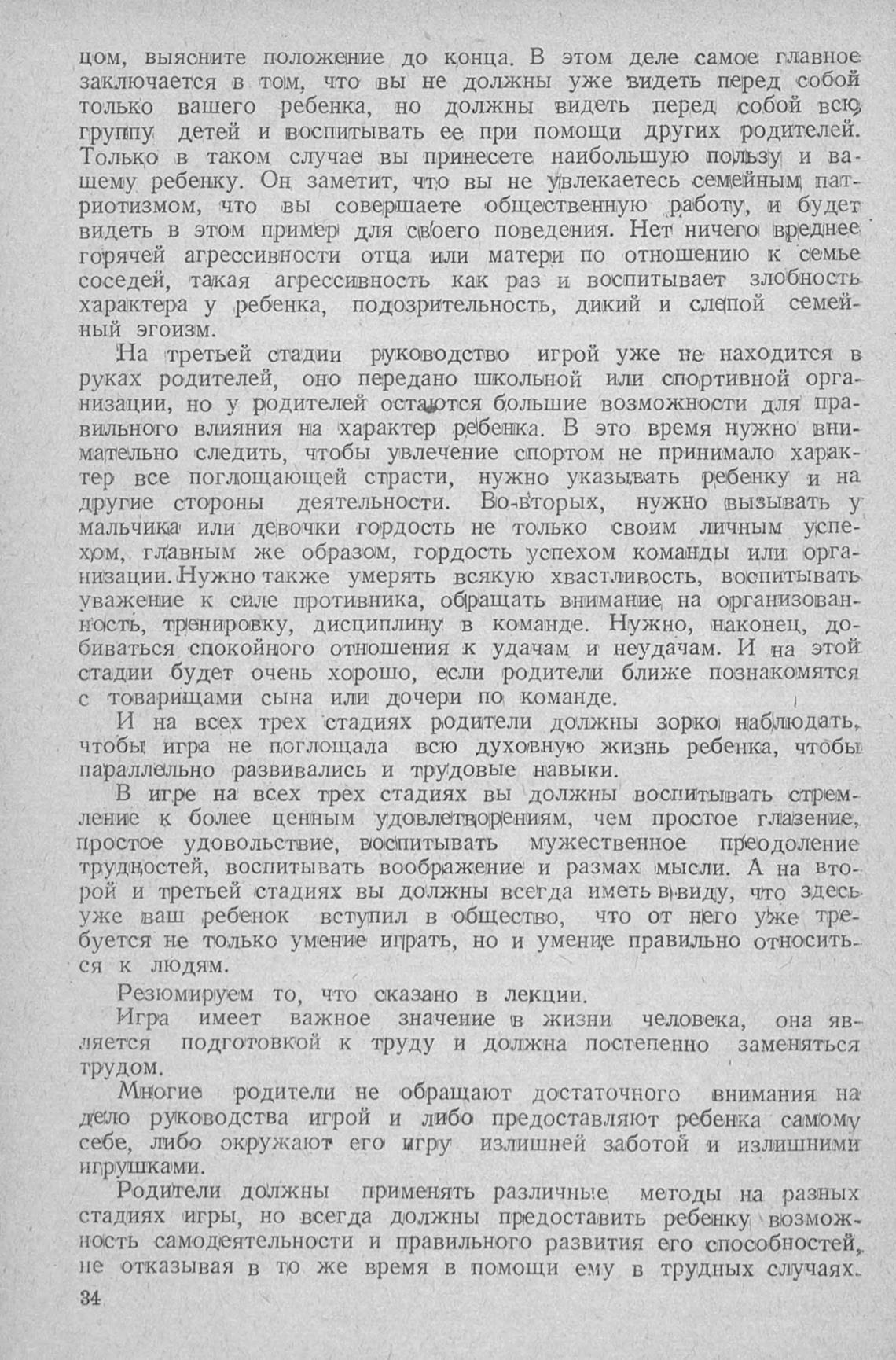 цом, выясните положение до конца. В этом деле самое главное заключается в том, что вы не должны уже видеть перед собой только вашего ребенка, но должны видеть перед собой всю группу детей и воспитывать ее при помощи других родителей. Только в таком случае вы принесете наибольшую пользу и вашему ребенку. Он заметит, что вы не увлекаетесь семейным патриотизмом, что вы совершаете общественную работу, и будет видеть в этом пример для своего поведения. Нет ничего вреднее горячей агрессивности отца или матери по отношению к семье соседей, такая агрессивность как раз и воспитывает злобность характера у ребенка, подозрительность, дикий и слепой семейный эгоизм.

На третьей стадии руководство игрой уже не находится в руках родителей, оно передано школьной или спортивной организации, но у родителей остаются большие возможности для правильного влияния на характер ребенка. В это время нужно внимательно следить, чтобы увлечение спортом не принимало характер все поглощающей страсти, нужно указывать ребенку и на другие стороны деятельности. Во-вторых, нужно вызывать у мальчика или девочки гордость не только своим личным успехом, главным же образом, гордость успехом команды или организации. Нужно также умерять всякую хвастливость, воспитывать уважение к силе противника, обращать внимание на организованность, тренировку, дисциплину в команде. Нужно, наконец, добиваться спокойного отношения к удачам и неудачам. И на этой стадии будет очень хорошо, если родители ближе познакомятся с товарищами сына или дочери по команде.

И на всех трех стадиях родители должны зорко наблюдать, чтобы игра не поглощала всю духовную жизнь ребенка, чтобы параллельно развивались и трудовые навыки.

В игре на всех трех стадиях вы должны воспитывать стремление к более ценным удовлетворениям, чем простое глазение, простое удовольствие, воспитывать мужественное преодоление трудностей, воспитывать воображение и размах мысли. А на второй и третьей стадиях вы должны всегда иметь в виду, что здесь уже ваш ребенок вступил в общество, что от него уже требуется не только умение играть, но и умение правильно относиться к людям.

Резюмируем то, что сказано в лекции.

Игра имеет важное значение в жизни человека, она является подготовкой к труду и должна постепенно заменяться трудом.

Многие родители не обращают достаточного внимания на дело руководства игрой и либо предоставляют ребенка самому себе, либо окружают его игру излишней заботой и излишними игрушками.

Родители должны применять различные методы на разных стадиях игры, но всегда должны предоставить ребенку возможность самодеятельности и правильного развития его способностей, не отказывая в то же время в помощи ему в трудных случаях.

34